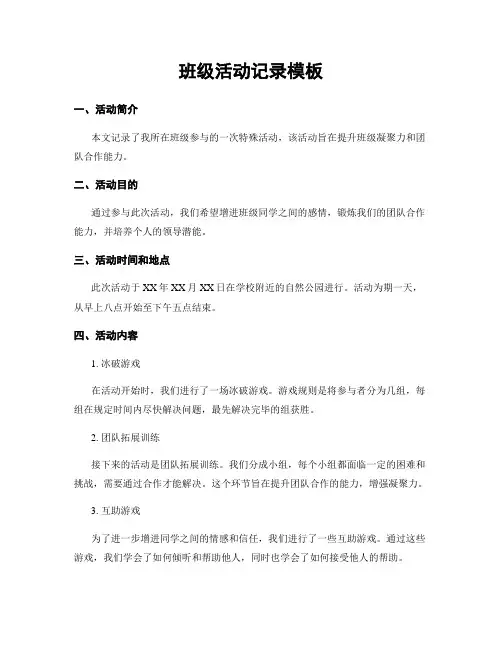 班级活动记录模板

一、活动简介

本文记录了我所在班级参与的一次特殊活动，该活动旨在提升班级凝聚力和团队合作能力。

二、活动目的

通过参与此次活动，我们希望增进班级同学之间的感情，锻炼我们的团队合作能力，并培养个人的领导潜能。

三、活动时间和地点

此次活动于XX年XX月XX日在学校附近的自然公园进行。活动为期一天，从早上八点开始至下午五点结束。

四、活动内容

1. 冰破游戏

在活动开始时，我们进行了一场冰破游戏。游戏规则是将参与者分为几组，每组在规定时间内尽快解决问题，最先解决完毕的组获胜。

2. 团队拓展训练

接下来的活动是团队拓展训练。我们分成小组，每个小组都面临一定的困难和挑战，需要通过合作才能解决。这个环节旨在提升团队合作的能力，增强凝聚力。

3. 互助游戏

为了进一步增进同学之间的情感和信任，我们进行了一些互助游戏。通过这些游戏，我们学会了如何倾听和帮助他人，同时也学会了如何接受他人的帮助。